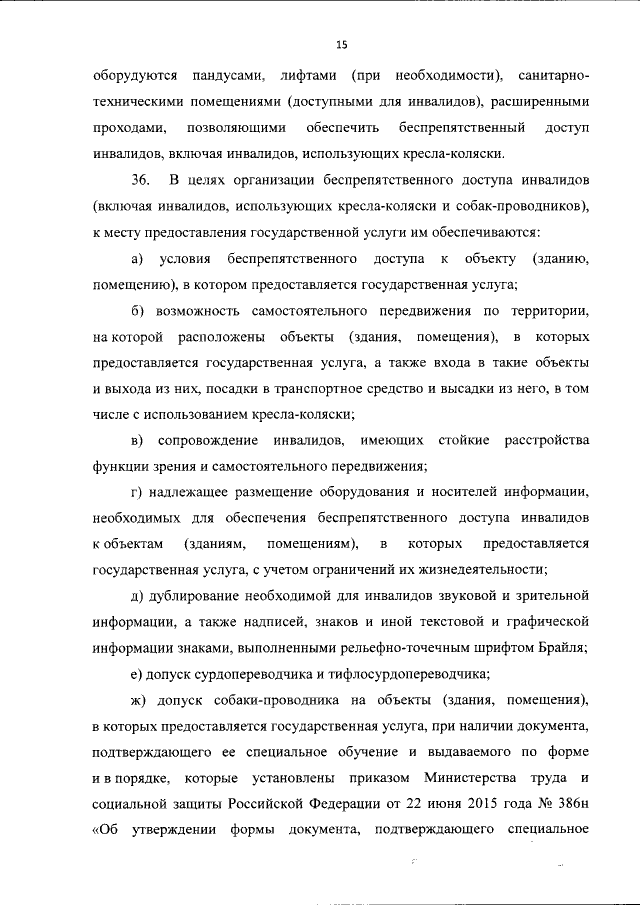 15

оборудуются пандусами, лифтами (при необходимости), санитарно-техническими помещениями (доступными для инвалидов), расширенными проходами, позволяющими обеспечить беспрепятственный доступ инвалидов, включая инвалидов, использующих кресла-коляски.

36. В целях организации беспрепятственного доступа инвалидов (включая инвалидов, использующих кресла-коляски и собак-проводников), к месту предоставления государственной услуги им обеспечиваются:

а) условия беспрепятственного доступа к объекту (зданию, помещению), в котором предоставляется государственная услуга;

б) возможность самостоятельного передвижения по территории, на которой расположены объекты (здания, помещения), в которых предоставляется государственная услуга, а также входа в такие объекты и выхода из них, посадки в транспортное средство и высадки из него, в том числе с использованием кресла-коляски;

в) сопровождение инвалидов, имеющих стойкие расстройства функции зрения и самостоятельного передвижения;

г) надлежащее размещение оборудования и носителей информации, необходимых для обеспечения беспрепятственного доступа инвалидов к объектам (зданиям, помещениям), в которых предоставляется государственная услуга, с учетом ограничений их жизнедеятельности;

д) дублирование необходимой для инвалидов звуковой и зрительной информации, а также надписей, знаков и иной текстовой и графической информации знаками, выполненными рельефно-точечным шрифтом Брайля;

е) допуск сурдопереводчика и тифлосурдопереводчика;

ж) допуск собаки-проводника на объекты (здания, помещения), в которых предоставляется государственная услуга, при наличии документа, подтверждающего ее специальное обучение и выдаваемого по форме и в порядке, которые установлены приказом Министерства труда и социальной защиты Российской Федерации от 22 июня 2015 года № 386н «Об утверждении формы документа, подтверждающего специальное